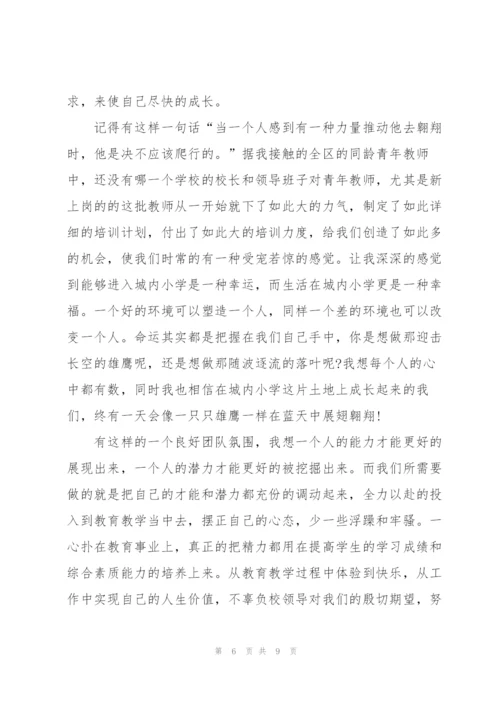 求，来使自己尽快的成长。

记得有这样一句话“当一个人感到有一种力量推动他去翱翔时，他是决不应该爬行的。”据我接触的全区的同龄青年教师中，还没有哪一个学校的校长和领导班子对青年教师，尤其是新上岗的的这批教师从一开始就下了如此大的力气，制定了如此详细的培训计划，付出了如此大的培训力度，给我们创造了如此多的机会，使我们时常的有一种受宠若惊的感觉。让我深深的感觉到能够进入城内小学是一种幸运，而生活在城内小学更是一种幸福。一个好的环境可以塑造一个人，同样一个差的环境也可以改变一个人。命运其实都是把握在我们自己手中，你是想做那迎击长空的雄鹰呢，还是想做那随波逐流的落叶呢?我想每个人的心中都有数，同时我也相信在城内小学这片土地上成长起来的我们，终有一天会像一只只雄鹰一样在蓝天中展翅翱翔!

有这样的一个良好团队氛围，我想一个人的能力才能更好的展现出来，一个人的潜力才能更好的被挖掘出来。而我们所需要做的就是把自己的才能和潜力都充份的调动起来，全力以赴的投入到教育教学当中去，摆正自己的心态，少一些浮躁和牢骚。一心扑在教育事业上，真正的把精力都用在提高学生的学习成绩和综合素质能力的培养上来。从教育教学过程中体验到快乐，从工作中实现自己的人生价值，不辜负校领导对我们的殷切期望，努

第 6 页 共 9 页